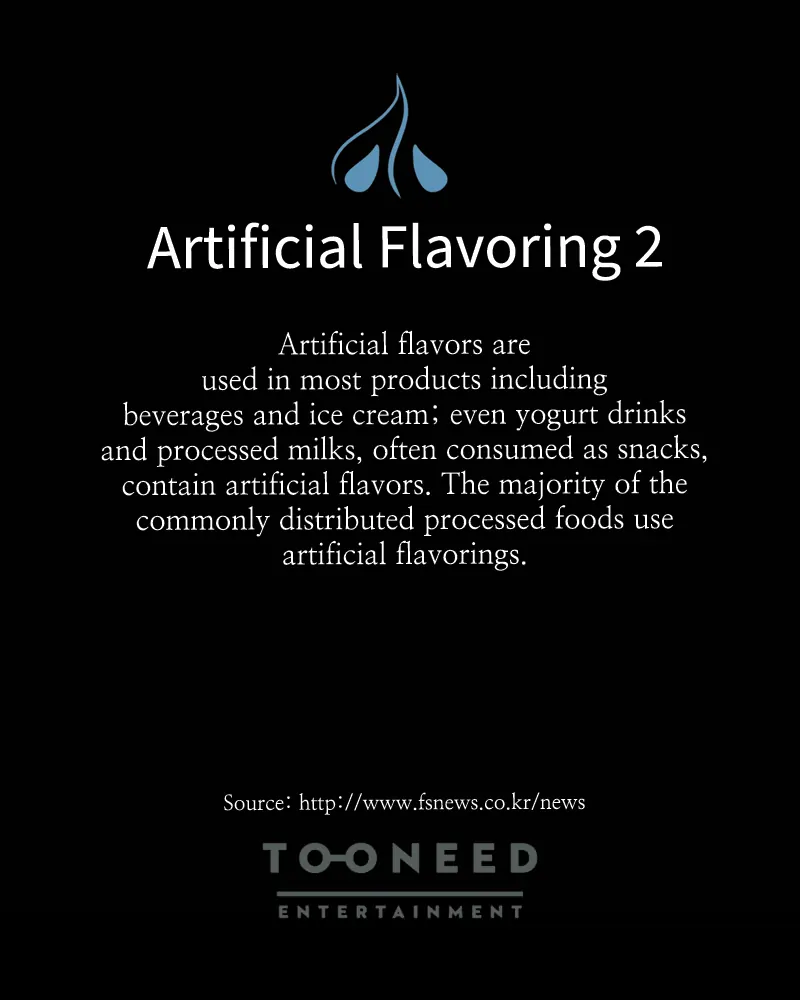 Artificial Flavoring 2

Artificial flavors are used in most products including beverages and ice cream; even yogurt drinks and processed milks, often consumed as snacks, contain artificial flavors. The majority of the commonly distributed processed foods use artificial flavorings.

Source: http://www.fsnews.co.kr/news

TOONEED
ENTERTAINMENT